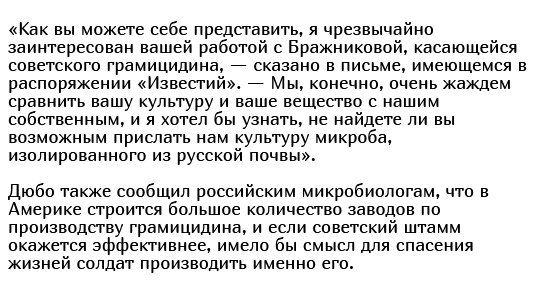 «Как вы можете себе представить, я чрезвычайно заинтересован вашей работой с Бражниковой, касающейся советского грамицидина, — сказано в письме, имеющемся в распоряжении «Известий». — Мы, конечно, очень жаждем сравнить вашу культуру и ваше вещество с нашим собственным, и я хотел бы узнать, не найдете ли вы возможным прислать нам культуру микроба, изолированного из русской почвы».

Дюбо также сообщил российским микробиологам, что в Америке строится большое количество заводов по производству грамицидина, и если советский штамм окажется эффективнее, имело бы смысл для спасения жизней солдат производить именно его.